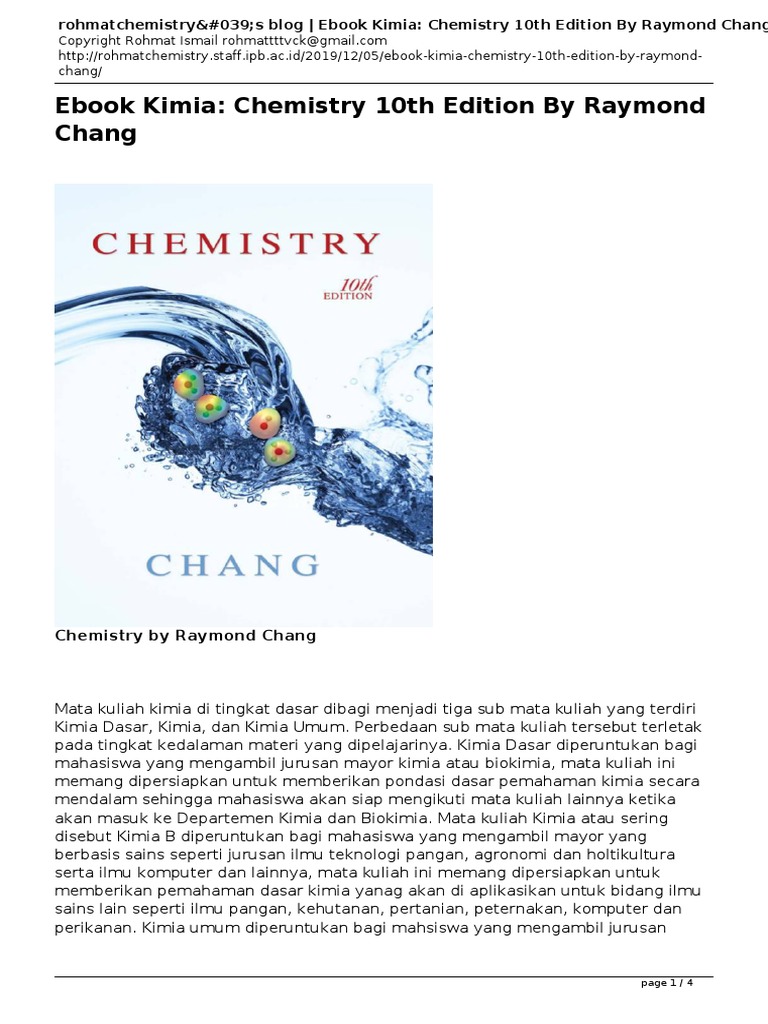 rohmatchemistry&#039;s blog | Ebook Kimia: Chemistry 10th Edition By Raymond Chang
Copyright Rohmat Ismail rohmattttvck@gmail.com
http://rohmatchemistry.staff.ipb.ac.id/2019/12/05/ebook-kimia-chemistry-10th-edition-by-raymond-chang/

Ebook Kimia: Chemistry 10th Edition By Raymond Chang

CHEMISTRY
10th EDITION
CHANG

Chemistry by Raymond Chang

Mata kuliah kimia di tingkat dasar dibagi menjadi tiga sub mata kuliah yang terdiri Kimia Dasar, Kimia, dan Kimia Umum. Perbedaan sub mata kuliah tersebut terletak pada tingkat kedalaman materi yang dipelajarinya. Kimia Dasar diperuntukan bagi mahasiswa yang mengambil jurusan mayor kimia atau biokimia, mata kuliah ini memang dipersiapkan untuk memberikan pondasi dasar pemahaman kimia secara mendalam sehingga mahasiswa akan siap mengikuti mata kuliah lainnya ketika akan masuk ke Departemen Kimia dan Biokimia. Mata kuliah Kimia atau sering disebut Kimia B diperuntukan bagi mahasiswa yang mengambil mayor yang berbasis sains seperti jurusan ilmu teknologi pangan, agronomi dan holtikultura serta ilmu komputer dan lainnya, mata kuliah ini memang dipersiapkan untuk memberikan pemahaman dasar kimia yanag akan di aplikasikan untuk bidang ilmu sains lain seperti ilmu pangan, kehutanan, pertanian, peternakan, komputer dan perikanan. Kimia umum diperuntukan bagi mahsiswa yang mengambil jurusan

page 1 / 4